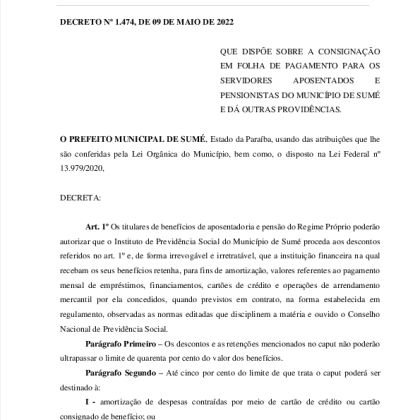 DECRETO Nº 1.474, DE 09 DE MAIO DE 2022

QUE DISPÕE SOBRE A CONSIGNAÇÃO EM FOLHA DE PAGAMENTO PARA OS SERVIDORES APOSENTADOS E PENSIONISTAS DO MUNICÍPIO DE SUMÉ E DÁ OUTRAS PROVIDÊNCIAS.

O PREFEITO MUNICIPAL DE SUMÉ, Estado da Paraíba, usando das atribuições que lhe são conferidas pela Lei Orgânica do Município, bem como, o disposto na Lei Federal nº 13.979/2020,

DECRETA:

Art. 1º Os titulares de benefícios de aposentadoria e pensão do Regime Próprio poderão autorizar que o Instituto de Previdência Social do Município de Sumé proceda aos descontos referidos no art. 1º e, de forma irrevogável e irretratável, que a instituição financeira na qual recebam os seus benefícios retenha, para fins de amortização, valores referentes ao pagamento mensal de empréstimos, financiamentos, cartões de crédito e operações de arrendamento mercantil por ela concedidos, quando previstos em contrato, na forma estabelecida em regulamento, observadas as normas editadas que disciplinem a matéria e ouvido o Conselho Nacional de Previdência Social.

Parágrafo Primeiro – Os descontos e as retenções mencionados no caput não poderão ultrapassar o limite de quarenta por cento do valor dos benefícios.

Parágrafo Segundo – Até cinco por cento do limite de que trata o caput poderá ser destinado à:

I - amortização de despesas contraídas por meio de cartão de crédito ou cartão consignado de benefício; ou